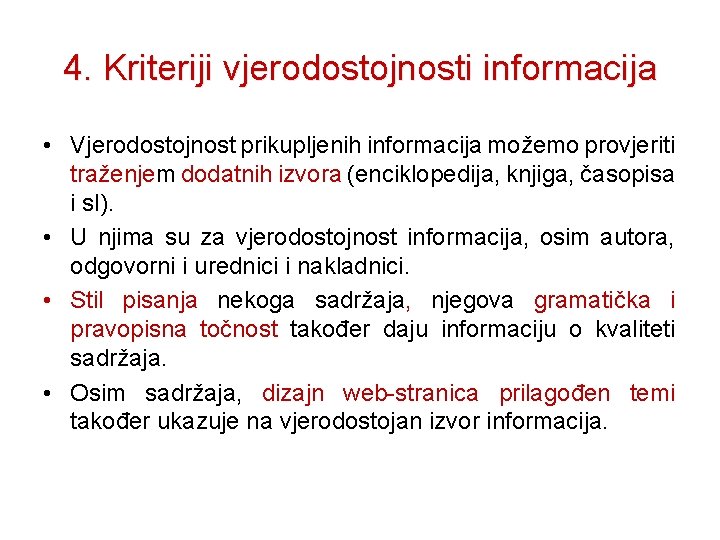 4. Kriteriji vjerodostojnosti informacija

• Vjerodostojnost prikupljenih informacija možemo provjeriti traženjem dodatnih izvora (enciklopedija, knjiga, časopisa i sl).

• U njima su za vjerodostojnost informacija, osim autora, odgovorni i urednici i nakladnici.

• Stil pisanja nekoga sadržaja, njegova gramatička i pravopisna točnost također daju informaciju o kvaliteti sadržaja.

• Osim sadržaja, dizajn web-stranica prilagođen temi također ukazuje na vjerodostojan izvor informacija.